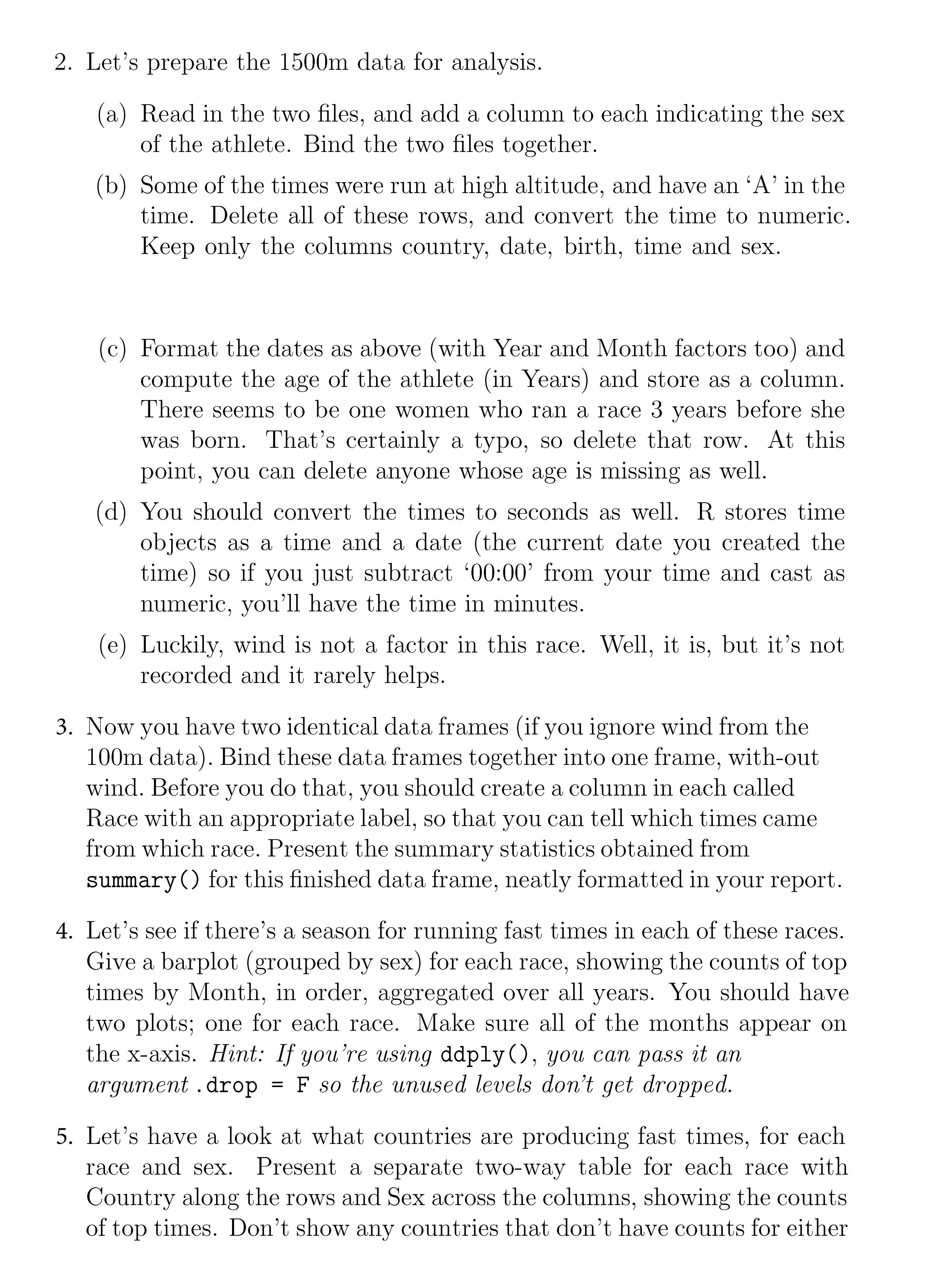 2. Let's prepare the 1500m data for analysis.

(a) Read in the two files, and add a column to each indicating the sex of the athlete. Bind the two files together.

(b) Some of the times were run at high altitude, and have an 'A' in the time. Delete all of these rows, and convert the time to numeric. Keep only the columns country, date, birth, time and sex.

(c) Format the dates as above (with Year and Month factors too) and compute the age of the athlete (in Years) and store as a column. There seems to be one women who ran a race 3 years before she was born. That's certainly a typo, so delete that row. At this point, you can delete anyone whose age is missing as well.

(d) You should convert the times to seconds as well. R stores time objects as a time and a date (the current date you created the time) so if you just subtract '00:00' from your time and cast as numeric, you'll have the time in minutes.

(e) Luckily, wind is not a factor in this race. Well, it is, but it's not recorded and it rarely helps.

3. Now you have two identical data frames (if you ignore wind from the 100m data). Bind these data frames together into one frame, with-out wind. Before you do that, you should create a column in each called Race with an appropriate label, so that you can tell which times came from which race. Present the summary statistics obtained from summary() for this finished data frame, neatly formatted in your report.

4. Let's see if there's a season for running fast times in each of these races. Give a barplot (grouped by sex) for each race, showing the counts of top times by Month, in order, aggregated over all years. You should have two plots; one for each race. Make sure all of the months appear on the x-axis. Hint: If you're using ddply(), you can pass it an argument .drop = F so the unused levels don't get dropped.

5. Let's have a look at what countries are producing fast times, for each race and sex. Present a separate two-way table for each race with Country along the rows and Sex across the columns, showing the counts of top times. Don't show any countries that don't have counts for either